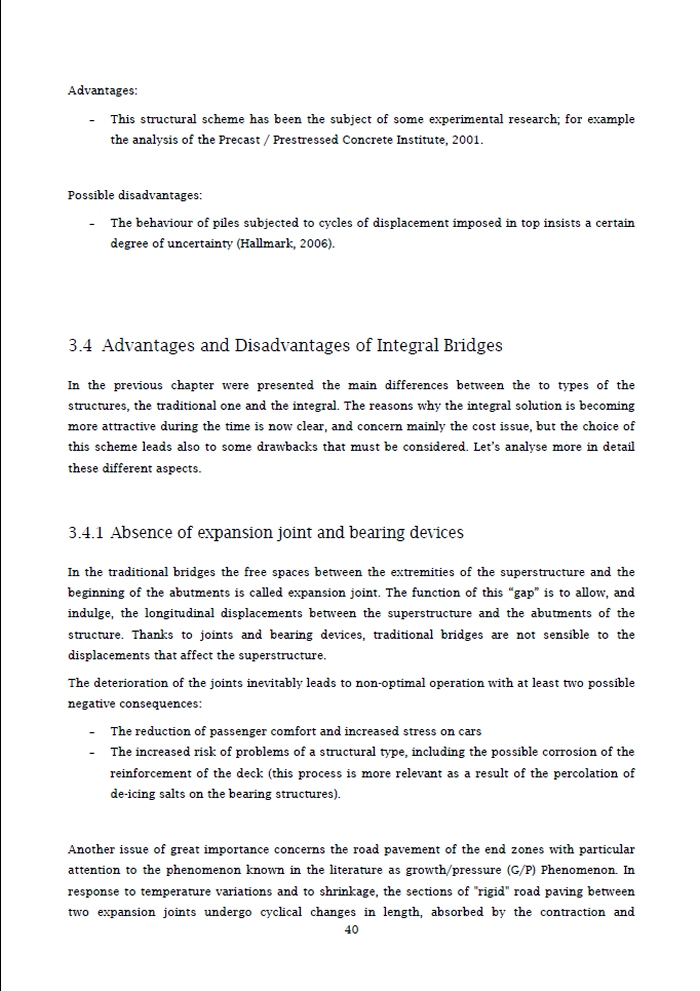 Advantages:

- This structural scheme has been the subject of some experimental research; for example the analysis of the Precast / Prestressed Concrete Institute, 2001.

Possible disadvantages:

- The behaviour of piles subjected to cycles of displacement imposed in top insists a certain degree of uncertainty (Hallmark, 2006).

3.4 Advantages and Disadvantages of Integral Bridges

In the previous chapter were presented the main differences between the to types of the structures, the traditional one and the integral. The reasons why the integral solution is becoming more attractive during the time is now clear, and concern mainly the cost issue, but the choice of this scheme leads also to some drawbacks that must be considered. Let's analyse more in detail these different aspects.

3.4.1 Absence of expansion joint and bearing devices

In the traditional bridges the free spaces between the extremities of the superstructure and the beginning of the abutments is called expansion joint. The function of this "gap" is to allow, and indulge, the longitudinal displacements between the superstructure and the abutments of the structure. Thanks to joints and bearing devices, traditional bridges are not sensible to the displacements that affect the superstructure.

The deterioration of the joints inevitably leads to non-optimal operation with at least two possible negative consequences:

- The reduction of passenger comfort and increased stress on cars
- The increased risk of problems of a structural type, including the possible corrosion of the reinforcement of the deck (this process is more relevant as a result of the percolation of de-icing salts on the bearing structures).

Another issue of great importance concerns the road pavement of the end zones with particular attention to the phenomenon known in the literature as growth/pressure (G/P) Phenomenon. In response to temperature variations and to shrinkage, the sections of "rigid" road paving between two expansion joints undergo cyclical changes in length, absorbed by the contraction and

40